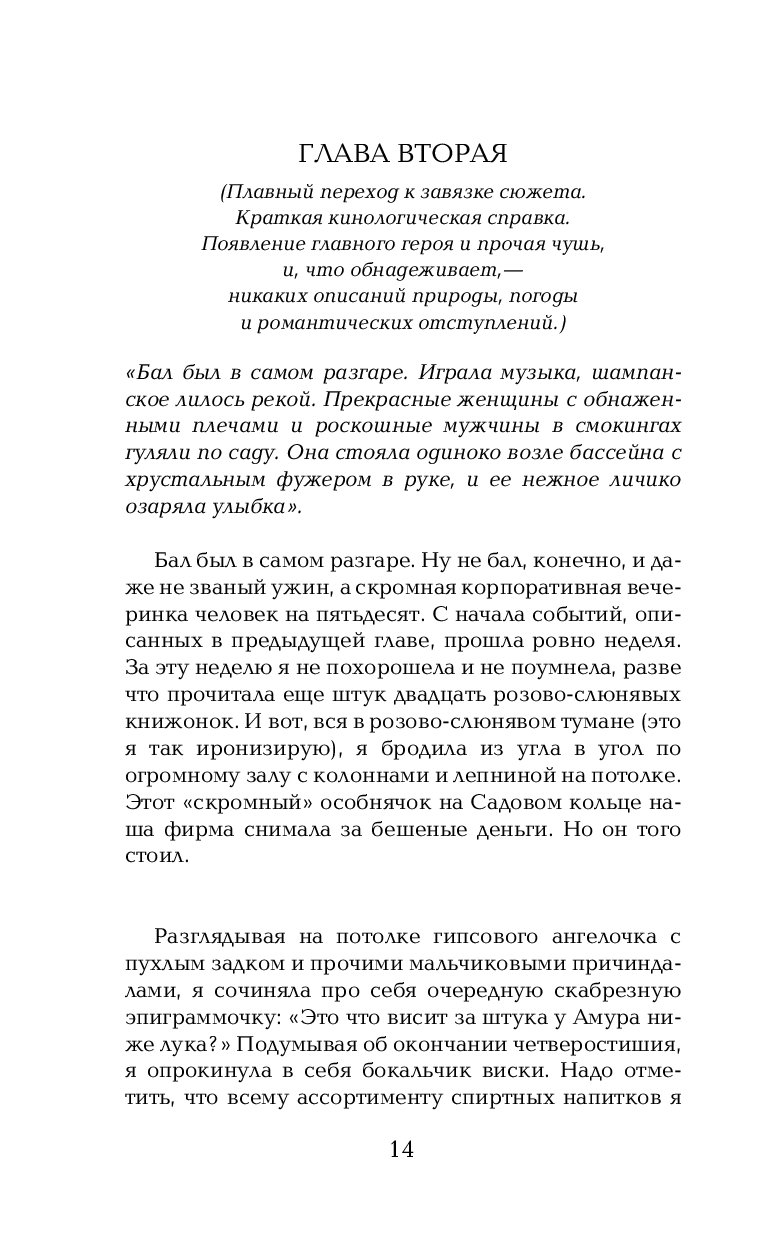 ГЛАВА ВТОРАЯ

(Плавный переход к завязке сюжета. Краткая кинологическая справка. Появление главного героя и прочая чушь, и, что обнадеживает,— никаких описаний природы, погоды и романтических отступлений.)

«Бал был в самом разгаре. Играла музыка, шампанское лилось рекой. Прекрасные женщины с обнаженными плечами и роскошные мужчины в смокингах гуляли по саду. Она стояла одиноко возле бассейна с хрустальным фужером в руке, и ее нежное личико озаряла улыбка».

Бал был в самом разгаре. Ну не бал, конечно, и даже не званый ужин, а скромная корпоративная вечеринка человек на пятьдесят. С начала событий, описанных в предыдущей главе, прошла ровно неделя. За эту неделю я не похорошела и не поумнела, разве что прочитала еще штук двадцать розово-слюнявых книжонок. И вот, вся в розово-слюнявом тумане (это я так иронизирую), я бродила из угла в угол по огромному залу с колоннами и лепниной на потолке. Этот «скромный» особнячок на Садовом кольце наша фирма снимала за бешеные деньги. Но он того стоил.

Разглядывая на потолке гипсового ангелочка с пухлым задком и прочими мальчиковыми причиндалами, я сочиняла про себя очередную скабрезную эпиграммочку: «Это что висит за штука у Амура ниже лука?» Подумывая об окончании четверостишия, я опрокинула в себя бокальчик виски. Надо отметить, что всему ассортименту спиртных напитков я

14